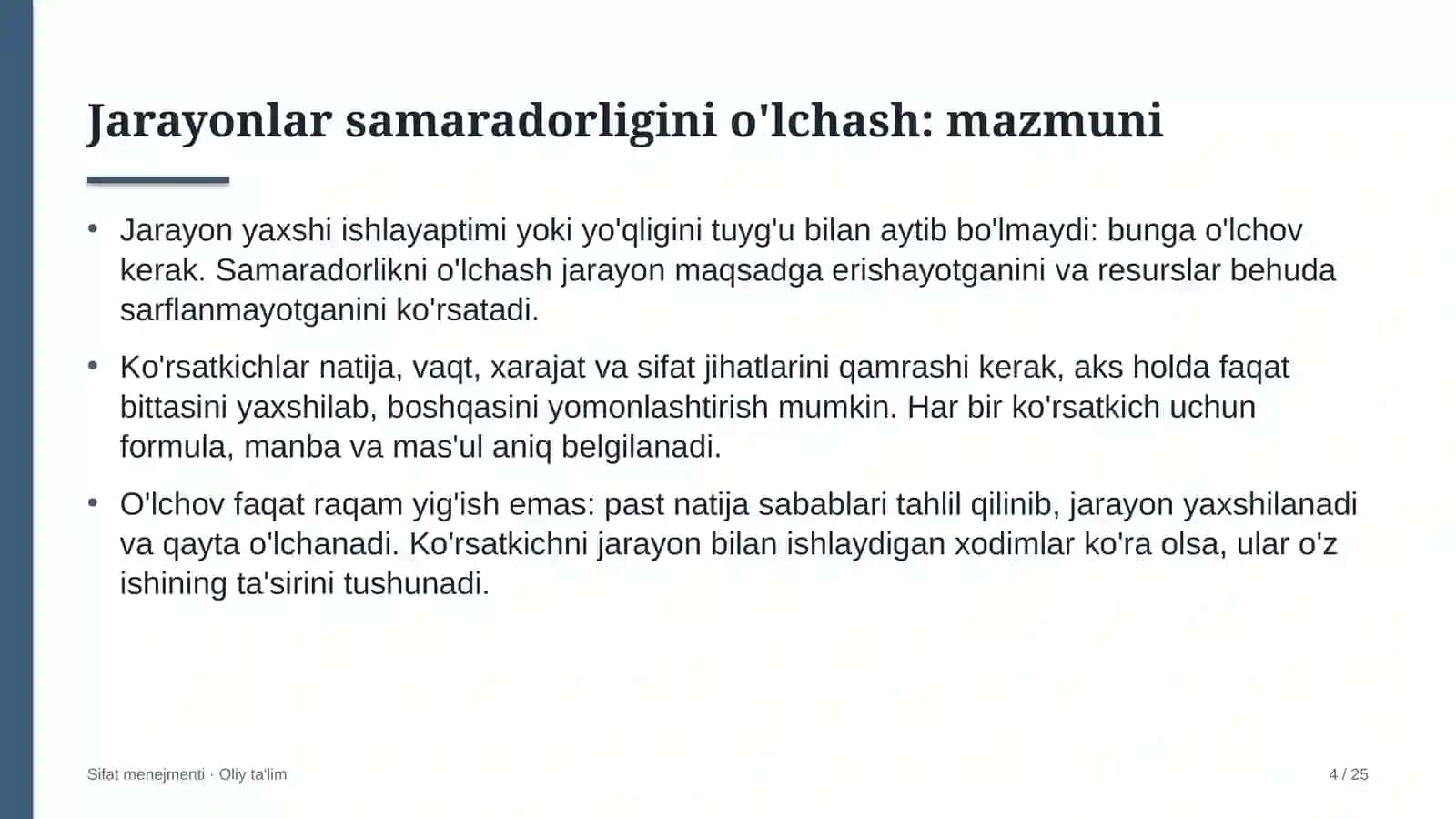 Jarayonlar samaradorligini o'lchash: mazmuni

• Jarayon yaxshi ishlayaptimi yoki yo'qligini tuyg'u bilan aytib bo'lmaydi: bunga o'lchov kerak. Samaradorlikni o'lchash jarayon maqsadga erishayotganini va resurslar behuda sarflanmayotganini ko'rsatadi.

• Ko'rsatkichlar natija, vaqt, xarajat va sifat jihatlarini qamrashi kerak, aks holda faqat bittasini yaxshilab, boshqasini yomonlashtirish mumkin. Har bir ko'rsatkich uchun formula, manba va mas'ul aniq belgilanadi.

• O'lchov faqat raqam yig'ish emas: past natija sabablari tahlil qilinib, jarayon yaxshilanadi va qayta o'lchanadi. Ko'rsatkichni jarayon bilan ishlaydigan xodimlar ko'ra olsa, ular o'z ishining ta'sirini tushunadi.

Sifat menejmenti · Oliy ta'lim

4 / 25